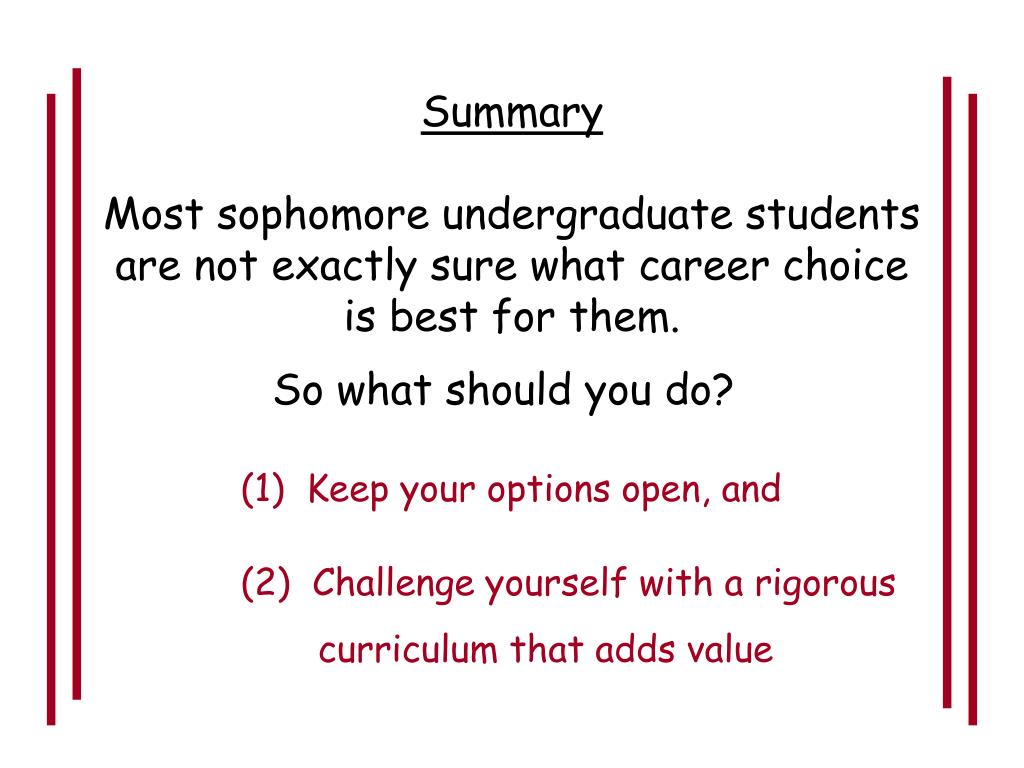 Summary

Most sophomore undergraduate students are not exactly sure what career choice is best for them.

So what should you do?

(1) Keep your options open, and

(2) Challenge yourself with a rigorous curriculum that adds value